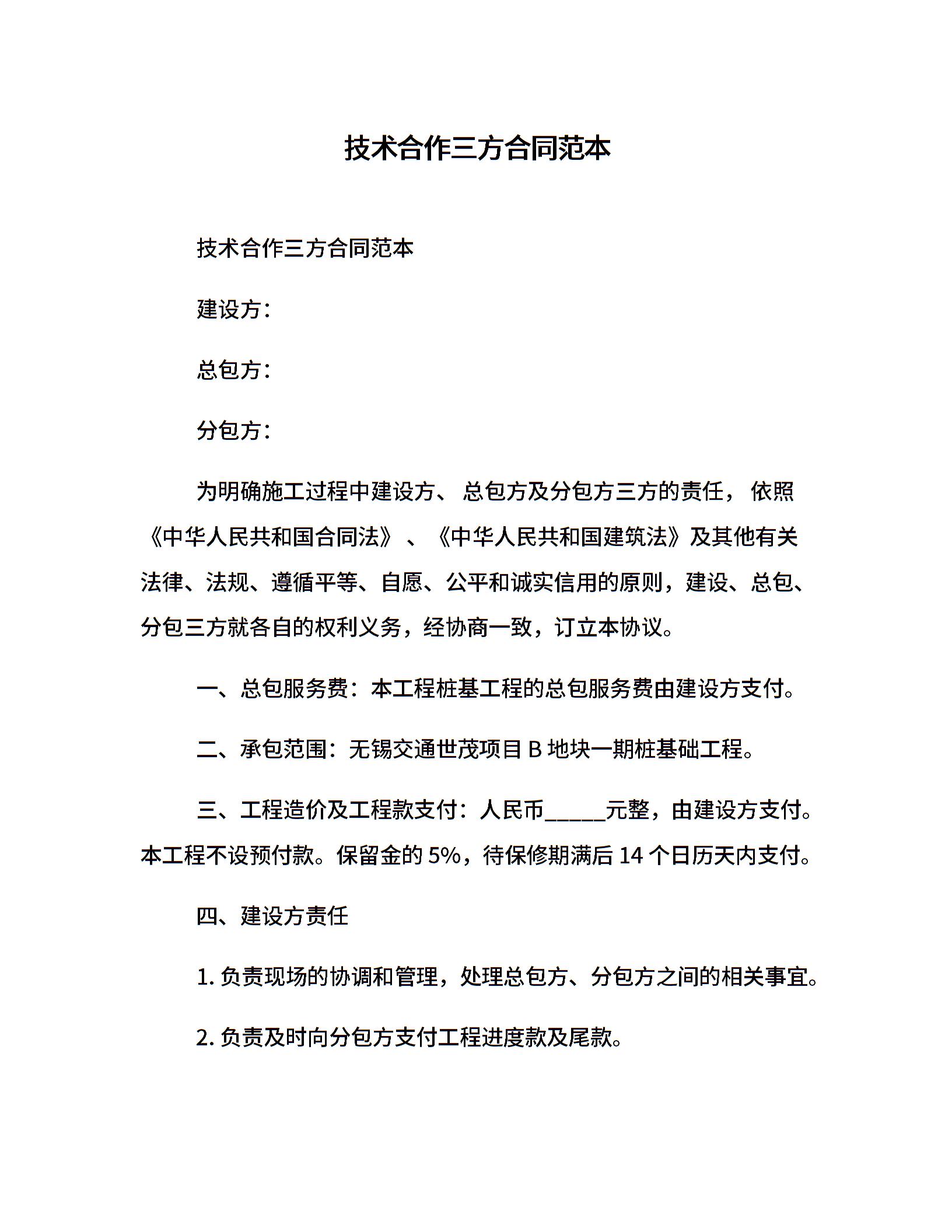 技术合作三方合同范本

技术合作三方合同范本

建设方：

总包方：

分包方：

为明确施工过程中建设方、总包方及分包方三方的责任，依照《中华人民共和国合同法》、《中华人民共和国建筑法》及其他有关法律、法规、遵循平等、自愿、公平和诚实信用的原则，建设、总包、分包三方就各自的权利义务，经协商一致，订立本协议。

一、总包服务费：本工程桩基工程的总包服务费由建设方支付。

二、承包范围：无锡交通世茂项目 B 地块一期桩基础工程。

三、工程造价及工程款支付：人民币_____元整，由建设方支付。本工程不设预付款。保留金的 5%，待保修期满后 14 个日历天内支付。

四、建设方责任

1. 负责现场的协调和管理，处理总包方、分包方之间的相关事宜。

2. 负责及时向分包方支付工程进度款及尾款。